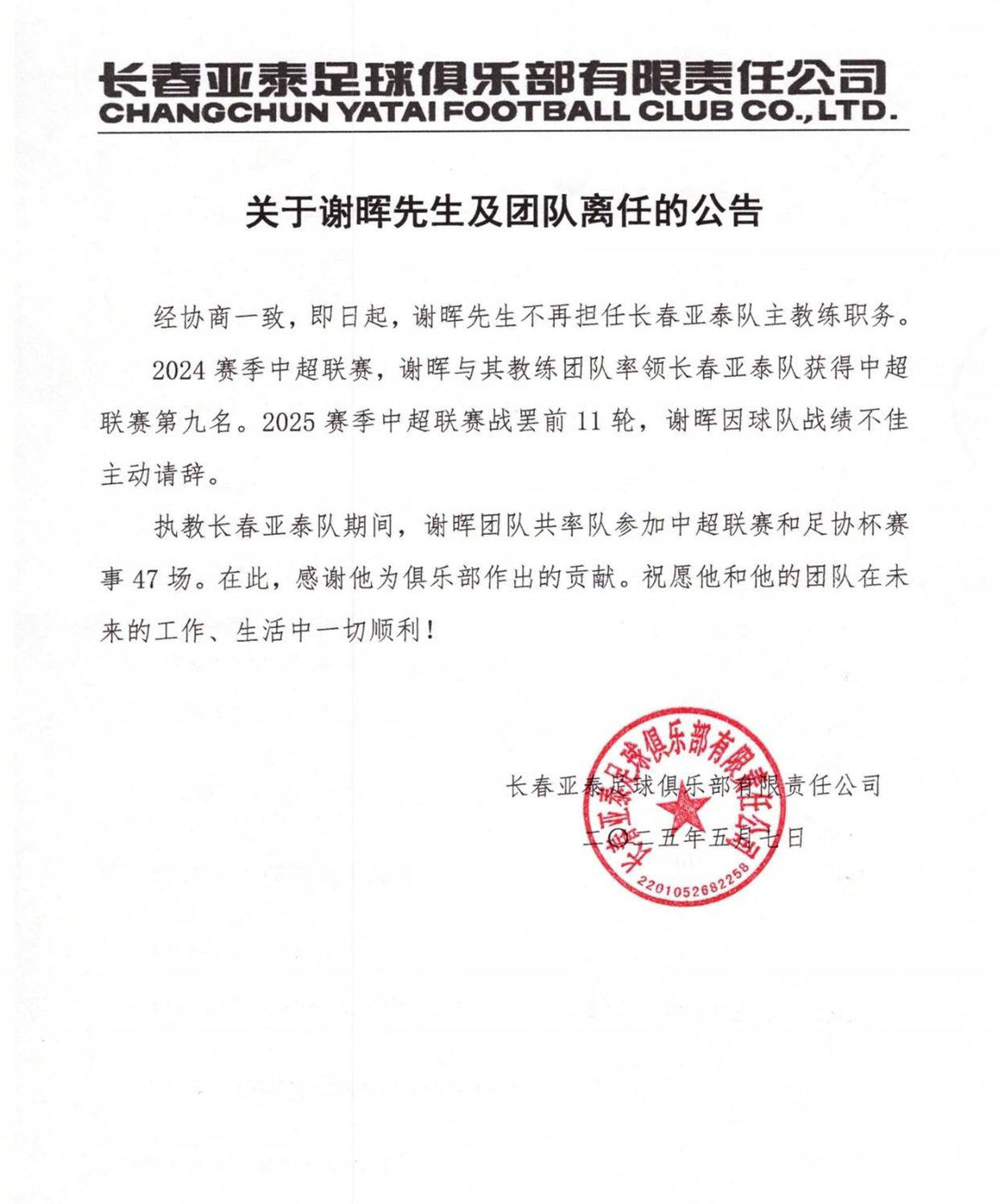 长春亚泰足球俱乐部有限责任公司
CHANGCHUN YATAI FOOTBALL CLUB CO.,LTD.

关于谢晖先生及团队离任的公告

经协商一致，即日起，谢晖先生不再担任长春亚泰队主教练职务。

2024 赛季中超联赛，谢晖与其教练团队率领长春亚泰队获得中超联赛第九名。2025 赛季中超联赛战罢前 11 轮，谢晖因球队战绩不佳主动请辞。

执教长春亚泰队期间，谢晖团队共率队参加中超联赛和足协杯赛事 47 场。在此，感谢他为俱乐部作出的贡献。祝愿他和他的团队在未来的工作、生活中一切顺利！

长春亚泰足球俱乐部有限责任公司

二〇二五年五月七日

长春亚泰足球俱乐部有限责任公司
2201052682258